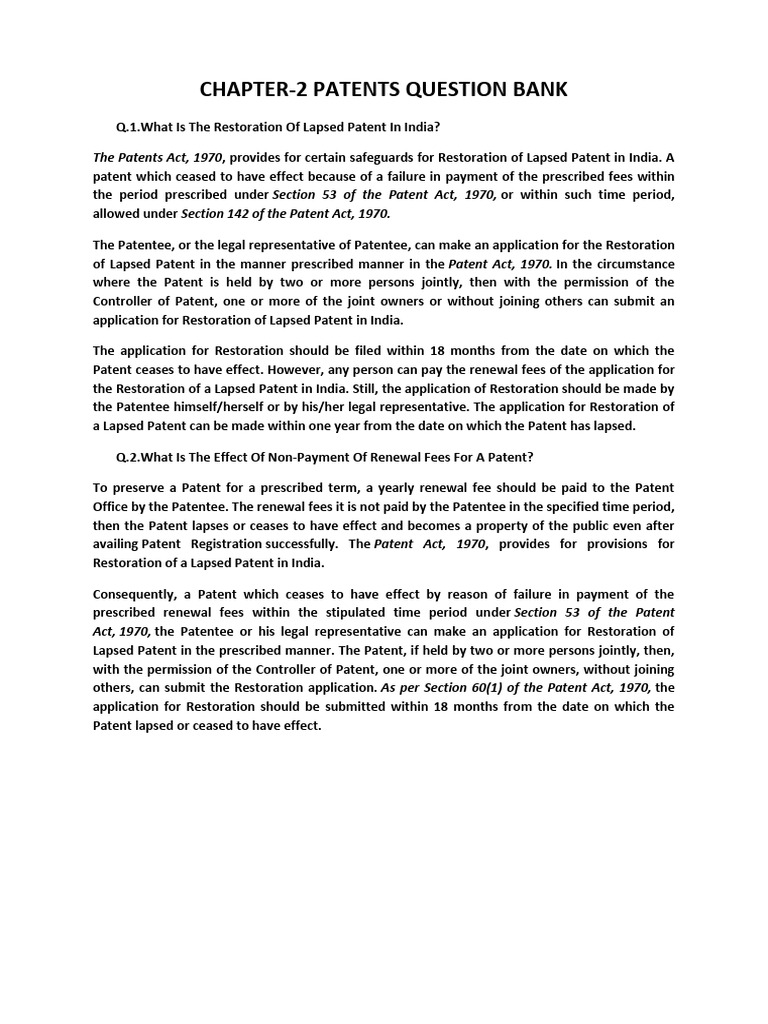 CHAPTER-2 PATENTS QUESTION BANK

Q.1.What Is The Restoration Of Lapsed Patent In India?

The Patents Act, 1970, provides for certain safeguards for Restoration of Lapsed Patent in India. A patent which ceased to have effect because of a failure in payment of the prescribed fees within the period prescribed under Section 53 of the Patent Act, 1970, or within such time period, allowed under Section 142 of the Patent Act, 1970.

The Patentee, or the legal representative of Patentee, can make an application for the Restoration of Lapsed Patent in the manner prescribed manner in the Patent Act, 1970. In the circumstance where the Patent is held by two or more persons jointly, then with the permission of the Controller of Patent, one or more of the joint owners or without joining others can submit an application for Restoration of Lapsed Patent in India.

The application for Restoration should be filed within 18 months from the date on which the Patent ceases to have effect. However, any person can pay the renewal fees of the application for the Restoration of a Lapsed Patent in India. Still, the application of Restoration should be made by the Patentee himself/herself or by his/her legal representative. The application for Restoration of a Lapsed Patent can be made within one year from the date on which the Patent has lapsed.

Q.2.What Is The Effect Of Non-Payment Of Renewal Fees For A Patent?

To preserve a Patent for a prescribed term, a yearly renewal fee should be paid to the Patent Office by the Patentee. The renewal fees it is not paid by the Patentee in the specified time period, then the Patent lapses or ceases to have effect and becomes a property of the public even after availing Patent Registration successfully. The Patent Act, 1970, provides for provisions for Restoration of a Lapsed Patent in India.

Consequently, a Patent which ceases to have effect by reason of failure in payment of the prescribed renewal fees within the stipulated time period under Section 53 of the Patent Act, 1970, the Patentee or his legal representative can make an application for Restoration of Lapsed Patent in the prescribed manner. The Patent, if held by two or more persons jointly, then, with the permission of the Controller of Patent, one or more of the joint owners, without joining others, can submit the Restoration application. As per Section 60(1) of the Patent Act, 1970, the application for Restoration should be submitted within 18 months from the date on which the Patent lapsed or ceased to have effect.